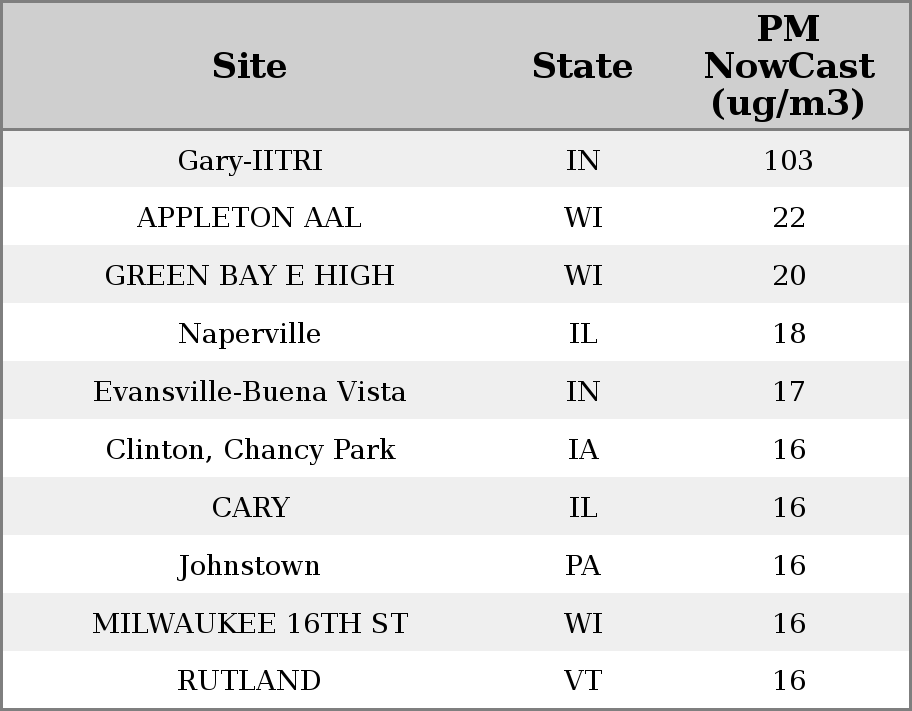 | Site | State | PM NowCast (ug/m3) |
|---|---|---|
| Gary-IITRI | IN | 103 |
| APPLETON AAL | WI | 22 |
| GREEN BAY E HIGH | WI | 20 |
| Naperville | IL | 18 |
| Evansville-Buena Vista | IN | 17 |
| Clinton, Chancy Park | IA | 16 |
| CARY | IL | 16 |
| Johnstown | PA | 16 |
| MILWAUKEE 16TH ST | WI | 16 |
| RUTLAND | VT | 16 |